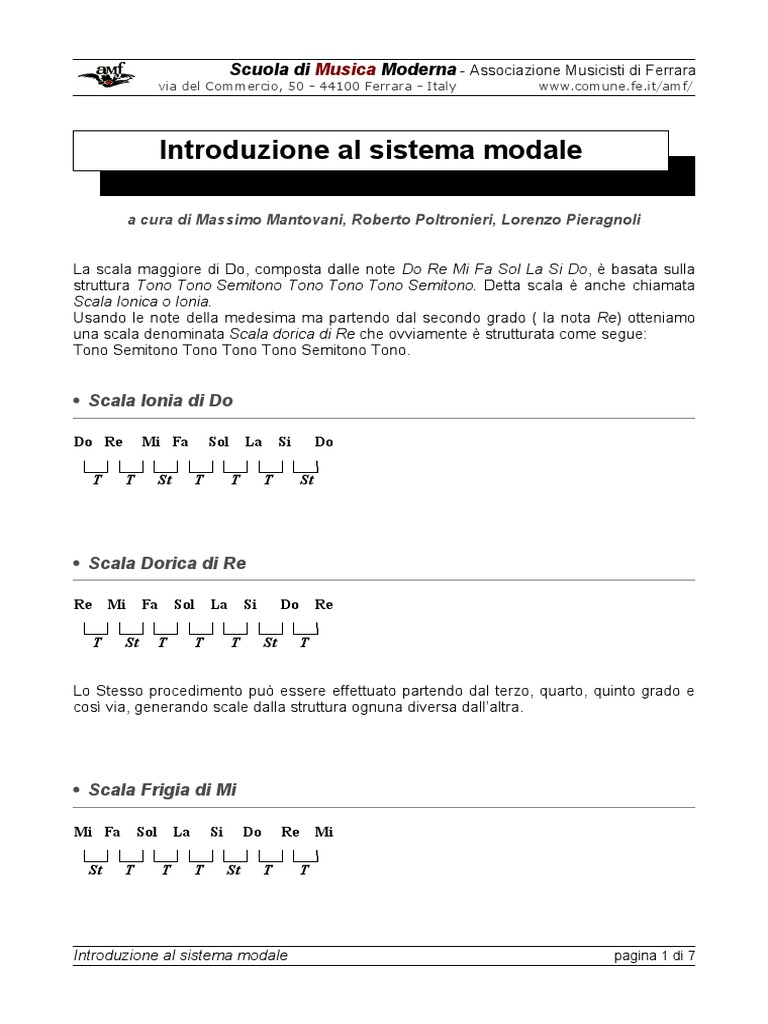 amf

Scuola di Musica Moderna - Associazione Musicisti di Ferrara
via del Commercio, 50 – 44100 Ferrara – Italy www.comune.fe.it/amf/

Introduzione al sistema modale

a cura di Massimo Mantovani, Roberto Poltronieri, Lorenzo Pieragnoli

La scala maggiore di Do, composta dalle note Do Re Mi Fa Sol La Si Do, è basata sulla struttura Tono Tono Semitono Tono Tono Tono Semitono. Detta scala è anche chiamata Scala Ionica o Ionia.
Usando le note della medesima ma partendo dal secondo grado ( la nota Re) otteniamo una scala denominata Scala dorica di Re che ovviamente è strutturata come segue:
Tono Semitono Tono Tono Tono Semitono Tono.

• Scala Ionia di Do

Do Re Mi Fa Sol La Si Do
T T St T T T St

• Scala Dorica di Re

Re Mi Fa Sol La Si Do Re
T St T T T St T

Lo Stesso procedimento può essere effettuato partendo dal terzo, quarto, quinto grado e così via, generando scale dalla struttura ognuna diversa dall'altra.

• Scala Frigia di Mi

Mi Fa Sol La Si Do Re Mi
St T T T St T T

Introduzione al sistema modale pagina 1 di 7